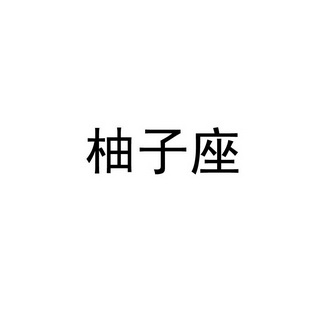 柚子座